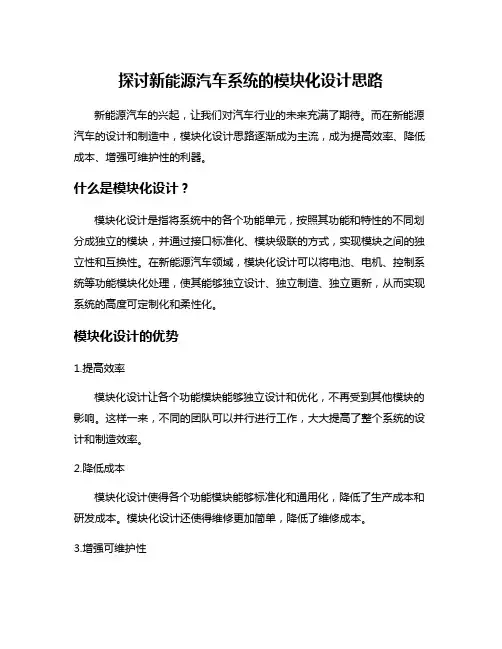 探讨新能源汽车系统的模块化设计思路

新能源汽车的兴起，让我们对汽车行业的未来充满了期待。而在新能源汽车的设计和制造中，模块化设计思路逐渐成为主流，成为提高效率、降低成本、增强可维护性的利器。

什么是模块化设计？

模块化设计是指将系统中的各个功能单元，按照其功能和特性的不同划分成独立的模块，并通过接口标准化、模块级联的方式，实现模块之间的独立性和互换性。在新能源汽车领域，模块化设计可以将电池、电机、控制系统等功能模块化处理，使其能够独立设计、独立制造、独立更新，从而实现系统的高度可定制化和柔性化。

模块化设计的优势

1.提高效率

模块化设计让各个功能模块能够独立设计和优化，不再受到其他模块的影响。这样一来，不同的团队可以并行进行工作，大大提高了整个系统的设计和制造效率。

2.降低成本

模块化设计使得各个功能模块能够标准化和通用化，降低了生产成本和研发成本。模块化设计还使得维修更加简单，降低了维修成本。

3.增强可维护性